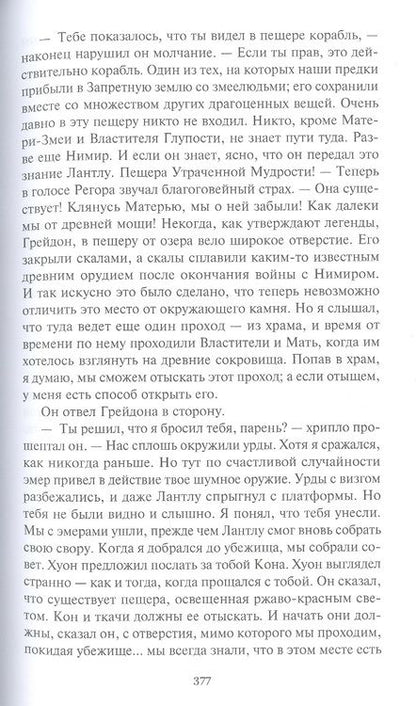 — Тебе показалось, что ты видел в пещере корабль, — наконец нарушил он молчание. — Если ты прав, это действительно корабль. Один из тех, на которых наши предки прибыли в Запретную землю со змеелюдьми; его сохранили вместе со множеством других драгоценных вещей. Очень давно в эту пещеру никто не входил. Никто, кроме Матери-Змеи и Властителя Глупости, не знает пути туда. Разве еще Нимир. И если он знает, ясно, что он передал это знание Лантлу. Пещера Утраченной Мудрости! — Теперь в голосе Регора звучал благоговейный страх. — Она существует! Клянусь Матерью, мы о ней забыли! Как далеки мы от древней мощи! Некогда, как утверждают легенды, Грейдон, в пещеру от озера вело широкое отверстие. Его закрыли скалами, а скалы сплавили каким-то известным древним орудием после окончания войны с Нимиром. И так искусно это было сделано, что теперь невозможно отличить это место от окружающего камня. Но я слышал, что туда ведет еще один проход — из храма, и время от времени по нему проходили Властители и Мать, когда им хотелось взглянуть на древние сокровища. Попав в храм, я думаю, мы сможем отыскать этот проход; а если отыщем, у меня есть способ открыть его.

Он отвел Грейдона в сторону.

— Ты решил, что я бросил тебя, парень? — хрипло прошептал он. — Нас сплошь окружили урды. Хотя я сражался, как никогда раньше. Но тут по счастливой случайности эмер привел в действие твое шумное оружие. Урды с визгом разбежались, и даже Лантлу спрыгнул с платформы. Но тебя не были видно и слышно. Я понял, что тебя унесли. Мы с эмерами ушли, прежде чем Лантлу смог вновь собрать свою свору. Когда я добрался до убежища, мы собрали совет. Хуон предложил послать за тобой Кона. Хуон выглядел странно — как и тогда, когда прощался с тобой. Он сказал, что существует пещера, освещенная ржаво-красным светом. Кон и ткачи должны ее отыскать. И начать они должны, сказал он, с отверстия, мимо которого мы проходим, покидая убежище... мы всегда знали, что в этом месте есть

377